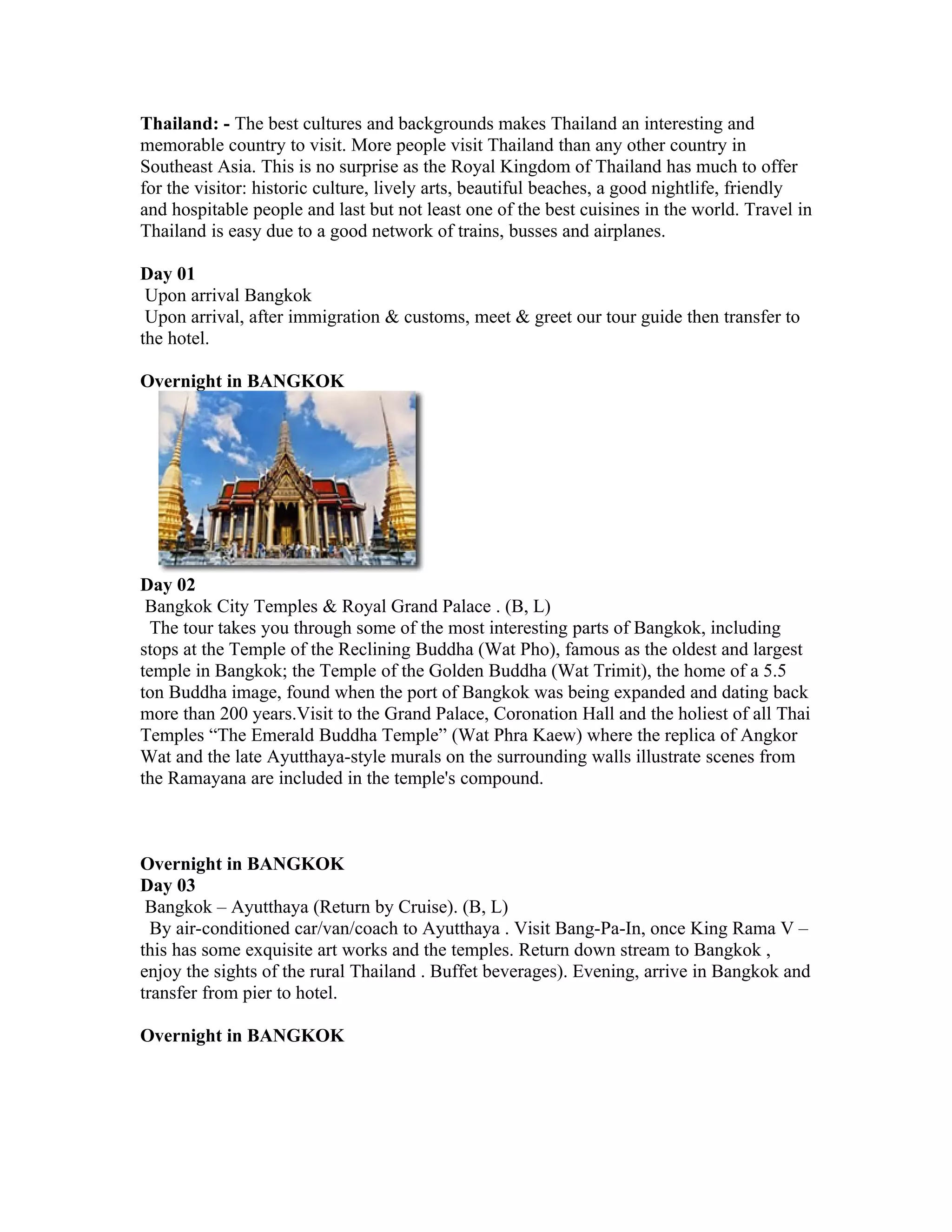 Thailand: - The best cultures and backgrounds makes Thailand an interesting and memorable country to visit. More people visit Thailand than any other country in Southeast Asia. This is no surprise as the Royal Kingdom of Thailand has much to offer for the visitor: historic culture, lively arts, beautiful beaches, a good nightlife, friendly and hospitable people and last but not least one of the best cuisines in the world. Travel in Thailand is easy due to a good network of trains, busses and airplanes.

Day 01
Upon arrival Bangkok
Upon arrival, after immigration & customs, meet & greet our tour guide then transfer to the hotel.

Overnight in BANGKOK

Day 02
Bangkok City Temples & Royal Grand Palace . (B, L)
The tour takes you through some of the most interesting parts of Bangkok, including stops at the Temple of the Reclining Buddha (Wat Pho), famous as the oldest and largest temple in Bangkok; the Temple of the Golden Buddha (Wat Trimit), the home of a 5.5 ton Buddha image, found when the port of Bangkok was being expanded and dating back more than 200 years.Visit to the Grand Palace, Coronation Hall and the holiest of all Thai Temples “The Emerald Buddha Temple” (Wat Phra Kaew) where the replica of Angkor Wat and the late Ayutthaya-style murals on the surrounding walls illustrate scenes from the Ramayana are included in the temple's compound.

Overnight in BANGKOK
Day 03
Bangkok – Ayutthaya (Return by Cruise). (B, L)
By air-conditioned car/van/coach to Ayutthaya . Visit Bang-Pa-In, once King Rama V – this has some exquisite art works and the temples. Return down stream to Bangkok , enjoy the sights of the rural Thailand . Buffet beverages). Evening, arrive in Bangkok and transfer from pier to hotel.

Overnight in BANGKOK